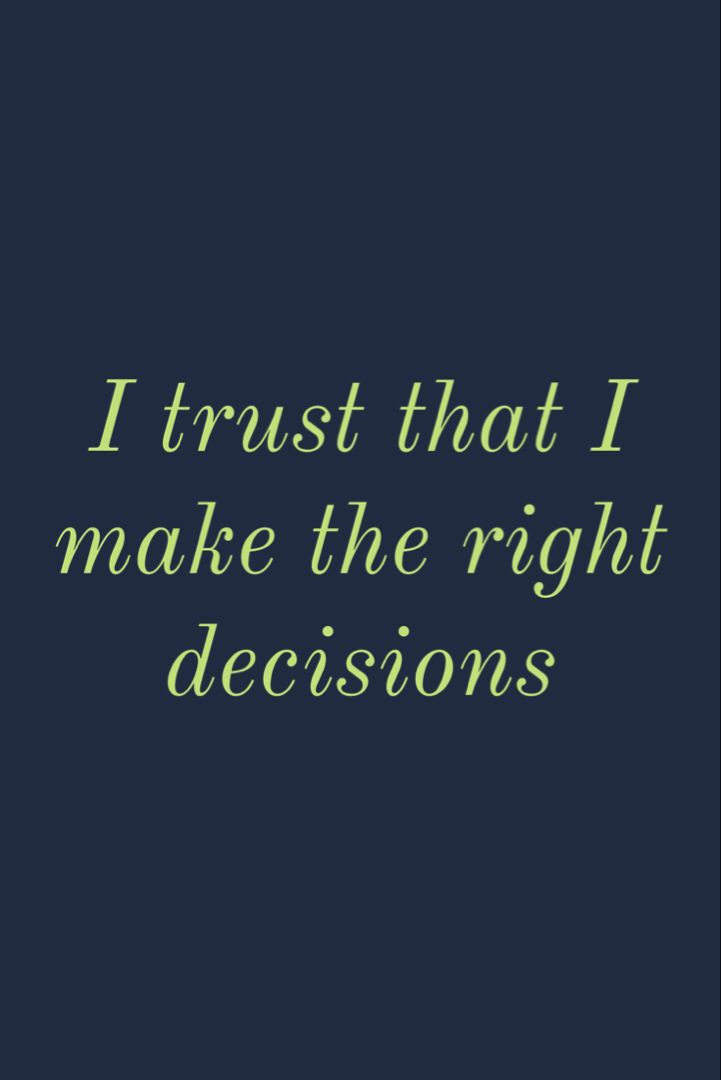 I trust that I make the right decisions